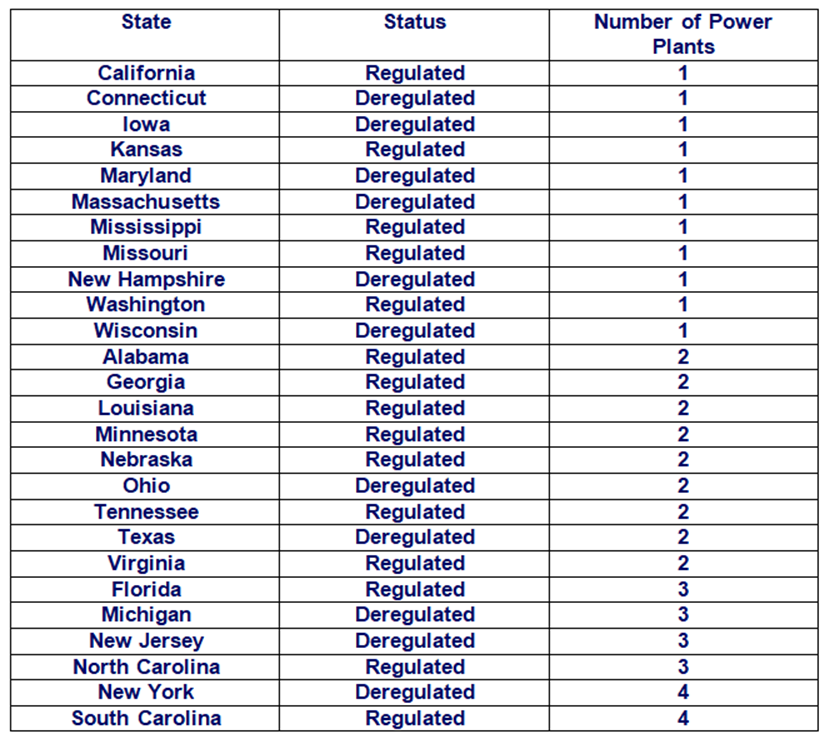 | State | Status | Number of Power Plants |
|---|---|---|
| California | Regulated | 1 |
| Connecticut | Deregulated | 1 |
| Iowa | Deregulated | 1 |
| Kansas | Regulated | 1 |
| Maryland | Deregulated | 1 |
| Massachusetts | Deregulated | 1 |
| Mississippi | Regulated | 1 |
| Missouri | Regulated | 1 |
| New Hampshire | Deregulated | 1 |
| Washington | Regulated | 1 |
| Wisconsin | Deregulated | 1 |
| Alabama | Regulated | 2 |
| Georgia | Regulated | 2 |
| Louisiana | Regulated | 2 |
| Minnesota | Regulated | 2 |
| Nebraska | Regulated | 2 |
| Ohio | Deregulated | 2 |
| Tennessee | Regulated | 2 |
| Texas | Deregulated | 2 |
| Virginia | Regulated | 2 |
| Florida | Regulated | 3 |
| Michigan | Deregulated | 3 |
| New Jersey | Deregulated | 3 |
| North Carolina | Regulated | 3 |
| New York | Deregulated | 4 |
| South Carolina | Regulated | 4 |